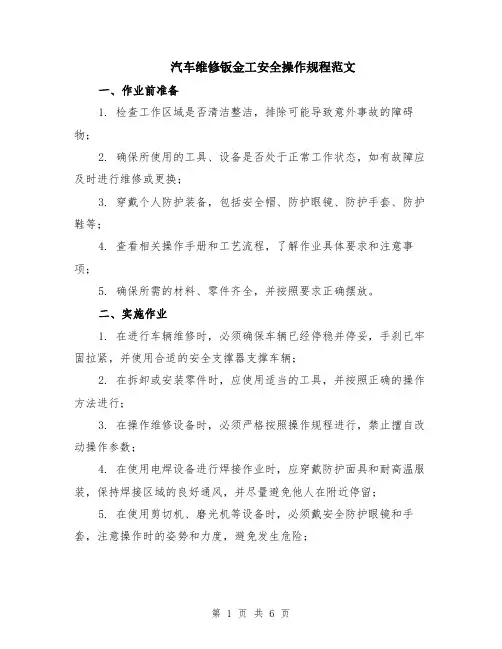 汽车维修钣金工安全操作规程范文

一、作业前准备

1. 检查工作区域是否清洁整洁，排除可能导致意外事故的障碍物；

2. 确保所使用的工具、设备是否处于正常工作状态，如有故障应及时进行维修或更换；

3. 穿戴个人防护装备，包括安全帽、防护眼镜、防护手套、防护鞋等；

4. 查看相关操作手册和工艺流程，了解作业具体要求和注意事项；

5. 确保所需的材料、零件齐全，并按照要求正确摆放。

二、实施作业

1. 在进行车辆维修时，必须确保车辆已经停稳并停妥，手刹已牢固拉紧，并使用合适的安全支撑器支撑车辆；

2. 在拆卸或安装零件时，应使用适当的工具，并按照正确的操作方法进行；

3. 在操作维修设备时，必须严格按照操作规程进行，禁止擅自改动操作参数；

4. 在使用电焊设备进行焊接作业时，应穿戴防护面具和耐高温服装，保持焊接区域的良好通风，并尽量避免他人在附近停留；

5. 在使用剪切机、磨光机等设备时，必须戴安全防护眼镜和手套，注意操作时的姿势和力度，避免发生危险；

第 1 页 共 6 页